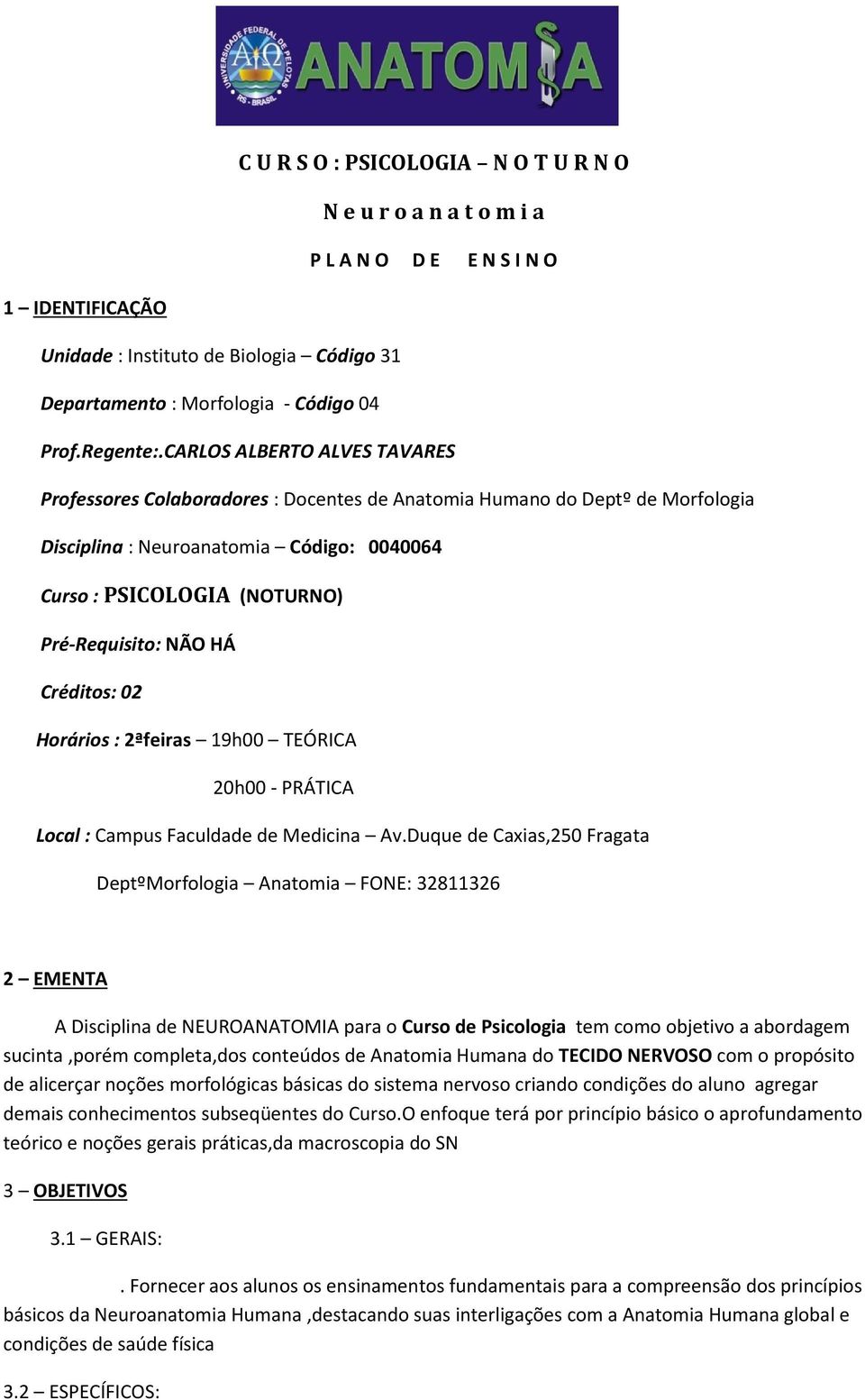 UNIVERSIDADE FEDERAL DE PELOTAS
RS - BRASIL
ANATOMIA

C U R S O : PSICOLOGIA – N O T U R N O

N e u r o a n a t o m i a

P L A N O D E E N S I N O

1 – IDENTIFICAÇÃO

Unidade : Instituto de Biologia – Código 31

Departamento : Morfologia - Código 04

Prof.Regente:.CARLOS ALBERTO ALVES TAVARES

Professores Colaboradores : Docentes de Anatomia Humano do Deptº de Morfologia

Disciplina : Neuroanatomia – Código: 0040064

Curso : PSICOLOGIA (NOTURNO)

Pré-Requisito: NÃO HÁ

Créditos: 02

Horários : 2ªfeiras – 19h00 – TEÓRICA

20h00 - PRÁTICA

Local : Campus Faculdade de Medicina – Av.Duque de Caxias,250 Fragata

DeptºMorfologia – Anatomia – FONE: 32811326

2 – EMENTA

A Disciplina de NEUROANATOMIA para o Curso de Psicologia tem como objetivo a abordagem sucinta ,porém completa,dos conteúdos de Anatomia Humana do TECIDO NERVOSO com o propósito de alicerçar noções morfológicas básicas do sistema nervoso criando condições do aluno agregar demais conhecimentos subseqüentes do Curso.O enfoque terá por princípio básico o aprofundamento teórico e noções gerais práticas,da macroscopia do SN

3 – OBJETIVOS

3.1 – GERAIS:

. Fornecer aos alunos os ensinamentos fundamentais para a compreensão dos princípios básicos da Neuroanatomia Humana ,destacando suas interligações com a Anatomia Humana global e condições de saúde física

3.2 – ESPECÍFICOS: